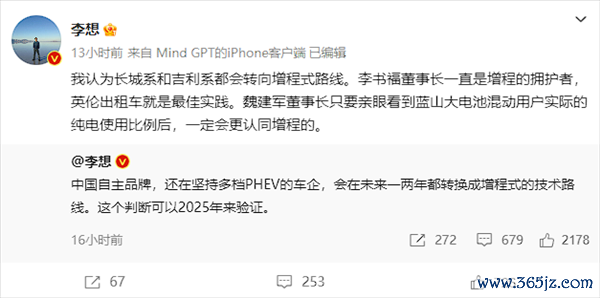 李想

13小时前 来自 Mind GPT的iPhone客户端 已编辑

我认为长城系和吉利系都会转向增程式路线。李书福董事长一直是增程的拥护者，英伦出租车就是最佳实践。魏建军董事长只要亲眼看到蓝山大电池混动用户实际的纯电使用比例后，一定会更认同增程的。

@李想

中国自主品牌，还在坚持多档PHEV的车企，会在未来一两年都转换成增程式的技术路线。这个判断可以2025年来验证。

16小时前

272 679 2178

67 253

www.365jz.com